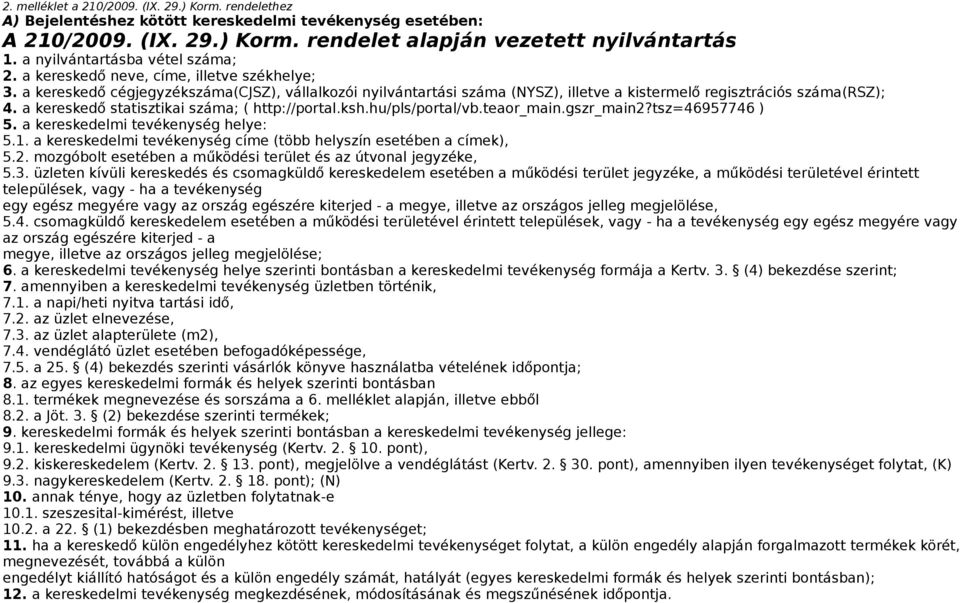 2. melléklet a 210/2009. (IX. 29.) Korm. rendelethez
A) Bejelentéshez kötött kereskedelmi tevékenység esetében:
A 210/2009. (IX. 29.) Korm. rendelet alapján vezetett nyilvántartás
1. a nyilvántartásba vétel száma;
2. a kereskedő neve, címe, illetve székhelye;
3. a kereskedő cégjegyzékszáma(CJSZ), vállalkozói nyilvántartási száma (NYSZ), illetve a kistermelő regisztrációs száma(RSZ);
4. a kereskedő statisztikai száma; ( http://portal.ksh.hu/pls/portal/vb.teaor_main.gszr_main2?tsz=46957746 )
5. a kereskedelmi tevékenység helye:
5.1. a kereskedelmi tevékenység címe (több helyszín esetében a címek),
5.2. mozgóbolt esetében a működési terület és az útvonal jegyzéke,
5.3. üzleten kívüli kereskedés és csomagküldő kereskedelem esetében a működési terület jegyzéke, a működési területével érintett települések, vagy - ha a tevékenység
egy egész megyére vagy az ország egészére kiterjed - a megye, illetve az országos jelleg megjelölése,
5.4. csomagküldő kereskedelem esetében a működési területével érintett települések, vagy - ha a tevékenység egy egész megyére vagy az ország egészére kiterjed - a
megye, illetve az országos jelleg megjelölése;
6. a kereskedelmi tevékenység helye szerinti bontásban a kereskedelmi tevékenység formája a Kertv. 3. § (4) bekezdése szerint;
7. amennyiben a kereskedelmi tevékenység üzletben történik,
7.1. a napi/heti nyitva tartási idő,
7.2. az üzlet elnevezése,
7.3. az üzlet alapterülete (m2),
7.4. vendéglátó üzlet esetében befogadóképessége,
7.5. a 25. § (4) bekezdés szerinti vásárlók könyve használatba vételének időpontja;
8. az egyes kereskedelmi formák és helyek szerinti bontásban
8.1. termékek megnevezése és sorszáma a 6. melléklet alapján, illetve ebből
8.2. a Jöt. 3. § (2) bekezdése szerinti termékek;
9. kereskedelmi formák és helyek szerinti bontásban a kereskedelmi tevékenység jellege:
9.1. kereskedelmi ügynöki tevékenység (Kertv. 2. § 10. pont),
9.2. kiskereskedelem (Kertv. 2. § 13. pont), megjelölve a vendéglátást (Kertv. 2. § 30. pont), amennyiben ilyen tevékenységet folytat, (K)
9.3. nagykereskedelem (Kertv. 2. § 18. pont); (N)
10. annak ténye, hogy az üzletben folytatnak-e
10.1. szeszesital-kimérést, illetve
10.2. a 22. § (1) bekezdésben meghatározott tevékenységet;
11. ha a kereskedő külön engedélyhez kötött kereskedelmi tevékenységet folytat, a külön engedély alapján forgalmazott termékek körét, megnevezését, továbbá a külön
engedélyt kiállító hatóságot és a külön engedély számát, hatályát (egyes kereskedelmi formák és helyek szerinti bontásban);
12. a kereskedelmi tevékenység megkezdésének, módosításának és megszűnésének időpontja.